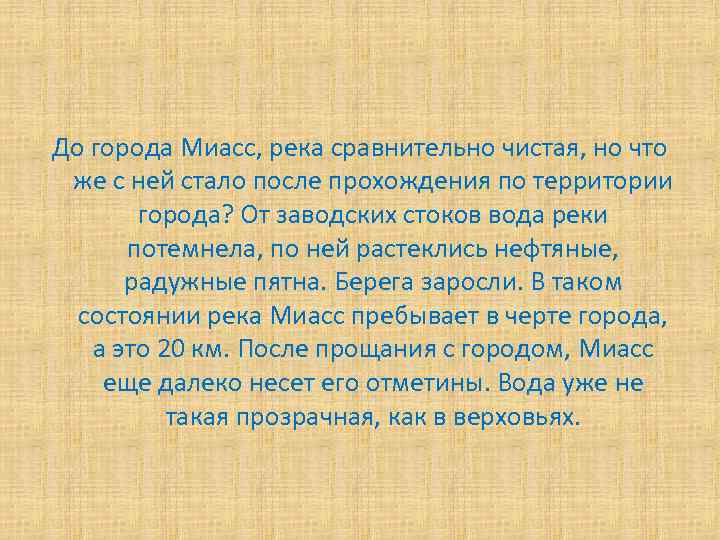 До города Миасс, река сравнительно чистая, но что же с ней стало после прохождения по территории города? От заводских стоков вода реки потемнела, по ней растеклись нефтяные, радужные пятна. Берега заросли. В таком состоянии река Миасс пребывает в черте города, а это 20 км. После прощания с городом, Миасс еще далеко несет его отметины. Вода уже не такая прозрачная, как в верховьях.